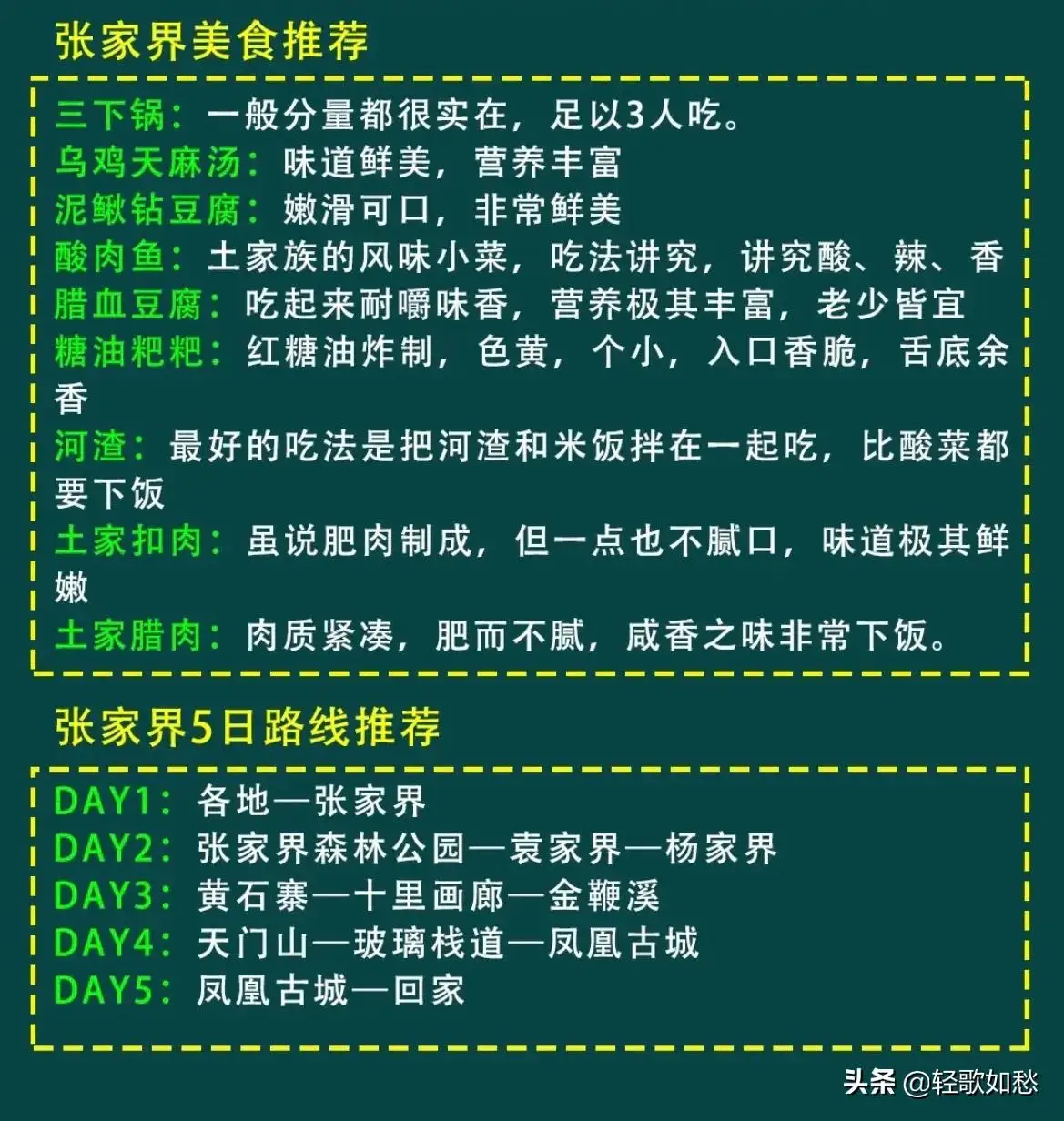 张家界美食推荐

三下锅：一般分量都很实在，足以3人吃。
乌鸡天麻汤：味道鲜美，营养丰富
泥鳅钻豆腐：嫩滑可口，非常鲜美
酸肉鱼：土家族的风味小菜，吃法讲究，讲究酸、辣、香
腊血豆腐：吃起来耐嚼味香，营养极其丰富，老少皆宜
糖油粑粑：红糖油炸制，色黄，个小，入口香脆，舌底余香
河渣：最好的吃法是把河渣和米饭拌在一起吃，比酸菜都要下饭
土家扣肉：虽说肥肉制成，但一点也不腻口，味道极其鲜嫩
土家腊肉：肉质紧凑，肥而不腻，咸香之味非常下饭。

张家界5日路线推荐

DAY1：各地—张家界
DAY2：张家界森林公园—袁家界—杨家界
DAY3：黄石寨—十里画廊—金鞭溪
DAY4：天门山—玻璃栈道—凤凰古城
DAY5：凤凰古城—回家

头条 @轻歌如愁